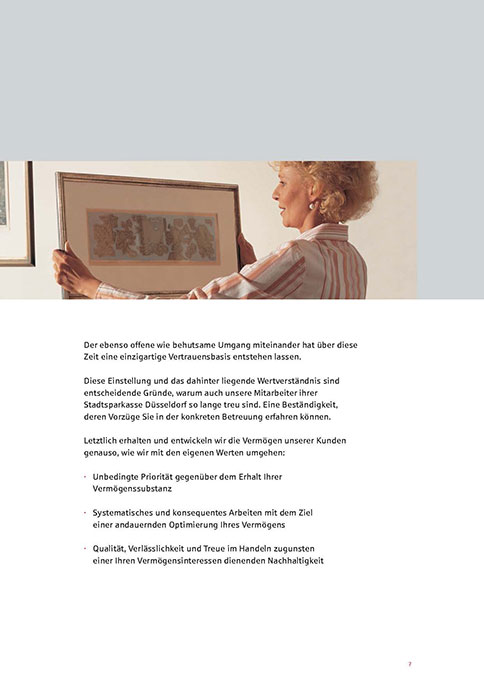 Der ebenso offene wie behutsame Umgang miteinander hat über diese Zeit eine einzigartige Vertrauensbasis entstehen lassen.

Diese Einstellung und das dahinter liegende Wertverständnis sind entscheidende Gründe, warum auch unsere Mitarbeiter ihrer Stadtsparkasse Düsseldorf so lange treu sind. Eine Beständigkeit, deren Vorzüge Sie in der konkreten Betreuung erfahren können.

Letztlich erhalten und entwickeln wir die Vermögen unserer Kunden genauso, wie wir mit den eigenen Werten umgehen:

· Unbedingte Priorität gegenüber dem Erhalt Ihrer Vermögenssubstanz

· Systematisches und konsequentes Arbeiten mit dem Ziel einer andauernden Optimierung Ihres Vermögens

· Qualität, Verlässlichkeit und Treue im Handeln zugunsten einer Ihren Vermögensinteressen dienenden Nachhaltigkeit

7